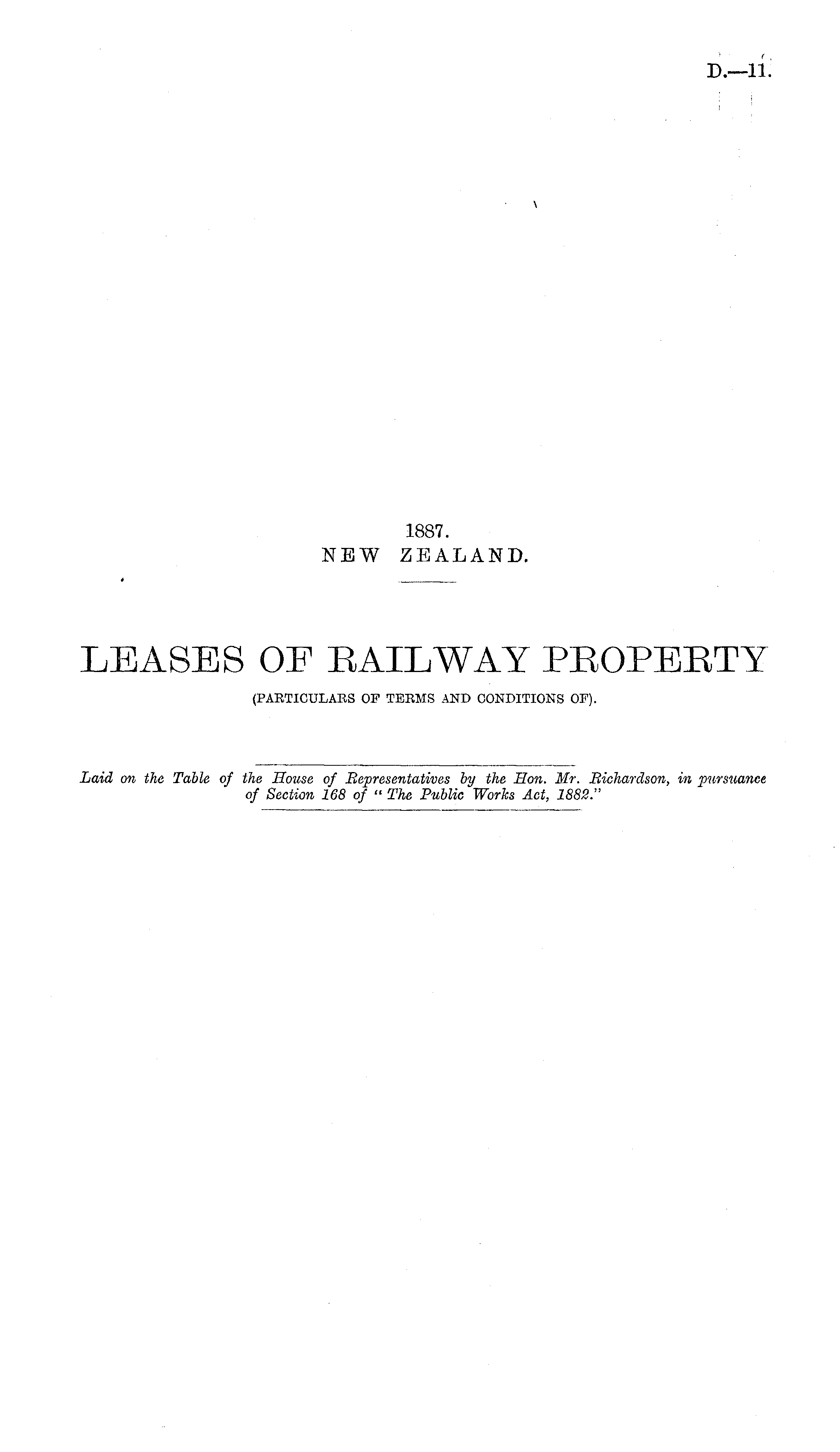 D.—11.

1887.
NEW ZEALAND.

LEASES OF RAILWAY PROPERTY
(PARTICULARS OF TERMS AND CONDITIONS OF).

Laid on the Table of the House of Representatives by the Hon. Mr. Richardson, in pursuance of Section 168 of "The Public Works Act, 1882."